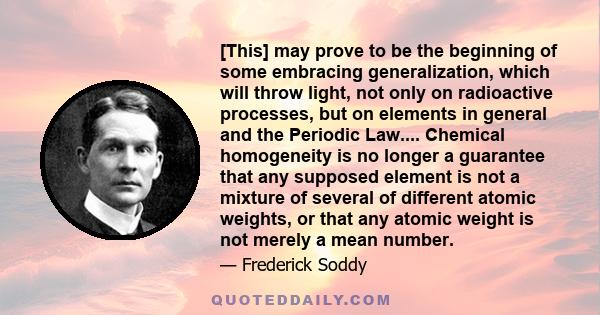 [This] may prove to be the beginning of some embracing generalization, which will throw light, not only on radioactive processes, but on elements in general and the Periodic Law.... Chemical homogeneity is no longer a guarantee that any supposed element is not a mixture of several of different atomic weights, or that any atomic weight is not merely a mean number.

— Frederick Soddy

QUOTEDDAILY.COM